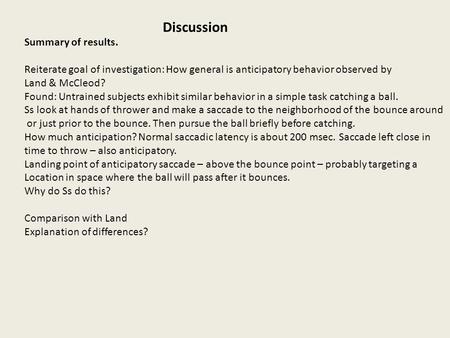 Discussion

Summary of results.

Reiterate goal of investigation: How general is anticipatory behavior observed by Land & McCleod?
Found: Untrained subjects exhibit similar behavior in a simple task catching a ball.
Ss look at hands of thrower and make a saccade to the neighborhood of the bounce around or just prior to the bounce. Then pursue the ball briefly before catching.
How much anticipation? Normal saccadic latency is about 200 msec. Saccade left close in time to throw – also anticipatory.
Landing point of anticipatory saccade – above the bounce point – probably targeting a Location in space where the ball will pass after it bounces.
Why do Ss do this?

Comparison with Land
Explanation of differences?